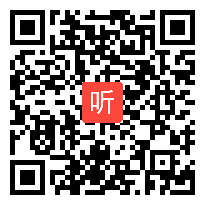 听